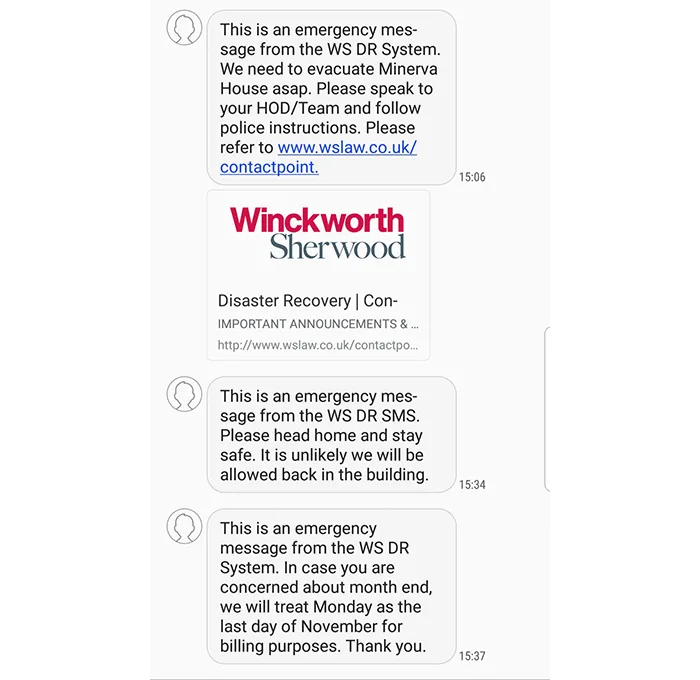 This is an emergency message from the WS DR System. We need to evacuate Minerva House asap. Please speak to your HOD/Team and follow police instructions. Please refer to www.wslaw.co.uk/contactpoint.

15:06

Winckworth Sherwood

Disaster Recovery | Con-

IMPORTANT ANNOUNCEMENTS & ...

http://www.wslaw.co.uk/contactpo...

This is an emergency message from the WS DR SMS. Please head home and stay safe. It is unlikely we will be allowed back in the building.

15:34

This is an emergency message from the WS DR System. In case you are concerned about month end, we will treat Monday as the last day of November for billing purposes. Thank you.

15:37